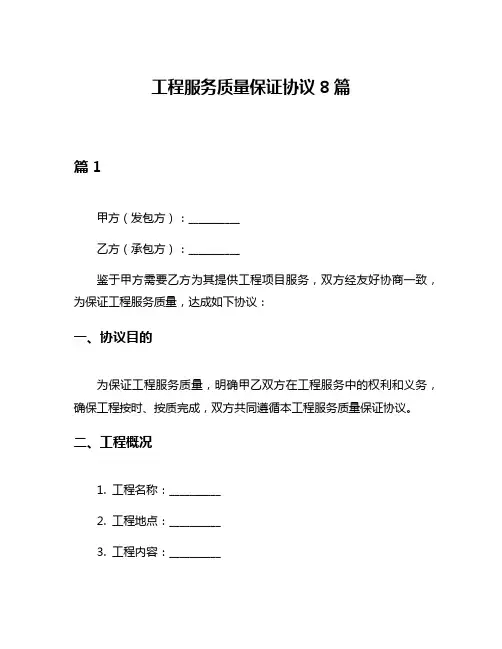 工程服务质量保证协议 8 篇

篇 1

甲方（发包方）：__________

乙方（承包方）：__________

鉴于甲方需要乙方为其提供工程项目服务，双方经友好协商一致，为保证工程服务质量，达成如下协议：

一、协议目的

为保证工程服务质量，明确甲乙双方在工程服务中的权利和义务，确保工程按时、按质完成，双方共同遵循本工程服务质量保证协议。

二、工程概况

1. 工程名称：__________

2. 工程地点：__________

3. 工程内容：__________